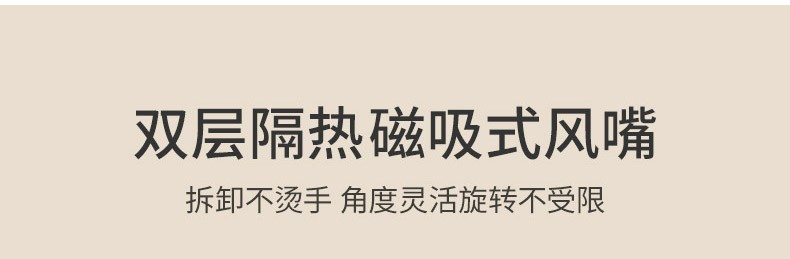 双层隔热磁吸式风嘴

拆卸不烫手 角度灵活旋转不受限